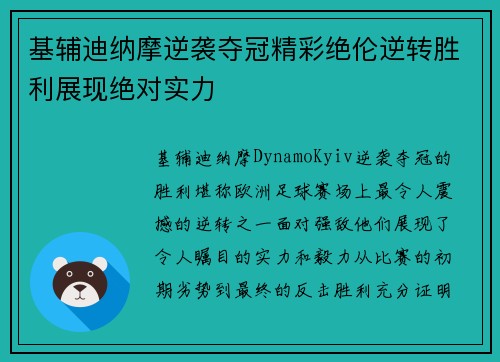 基辅迪纳摩逆袭夺冠精彩绝伦逆转胜利展现绝对实力

基辅迪纳摩DynamoKyiv逆袭夺冠的胜利堪称欧洲足球赛场上最令人震撼的逆转之一面对强敌他们展现了令人瞩目的实力和毅力从比赛的初期劣势到最终的反击胜利充分证明